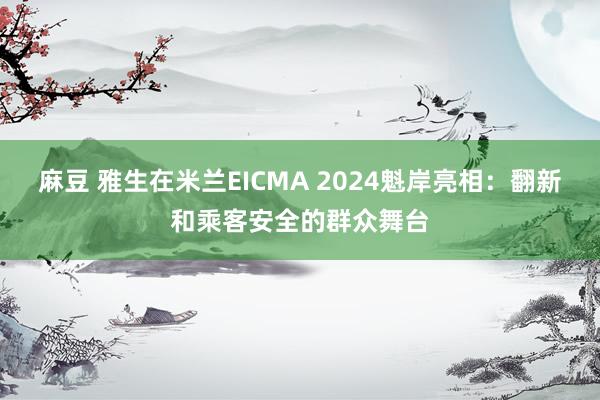 麻豆 雅生在米兰EICMA 2024魁岸亮相：翻新和乘客安全的群众舞台